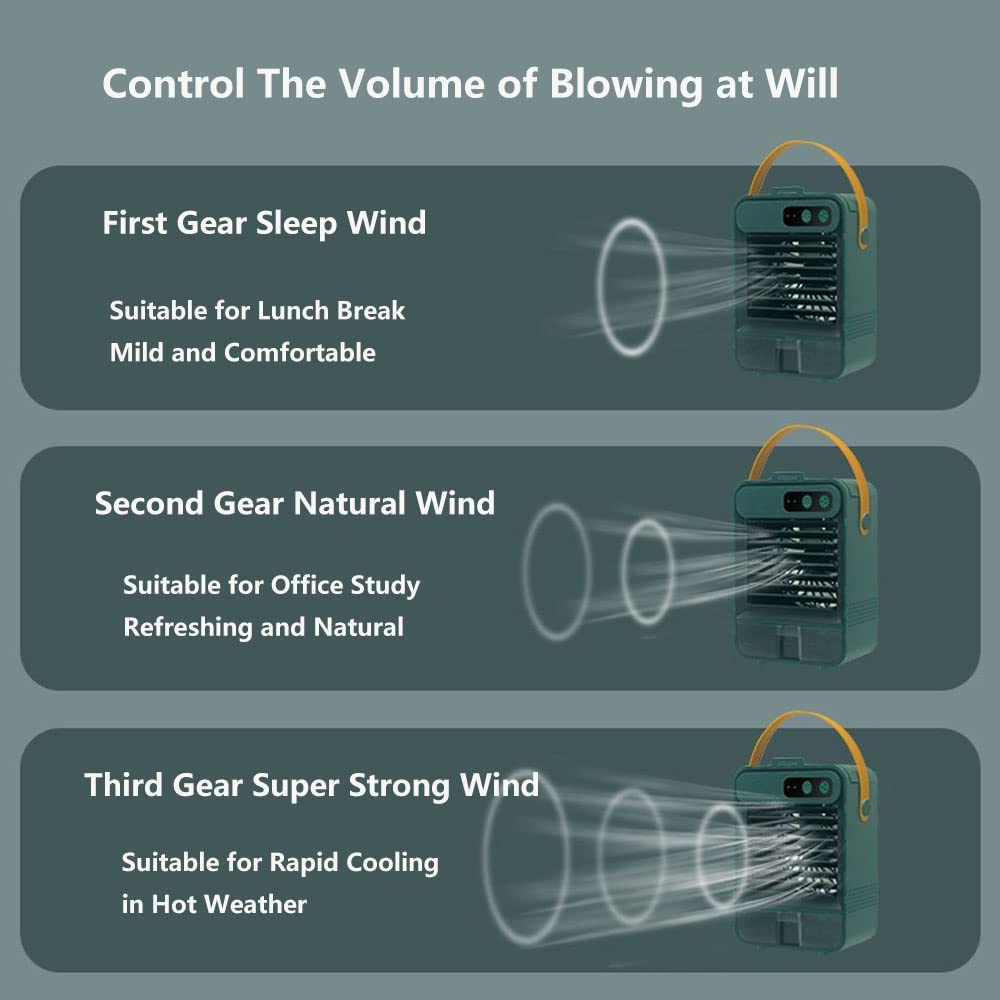 Control The Volume of Blowing at Will

First Gear Sleep Wind

Suitable for Lunch Break
Mild and Comfortable

Second Gear Natural Wind

Suitable for Office Study
Refreshing and Natural

Third Gear Super Strong Wind

Suitable for Rapid Cooling
in Hot Weather